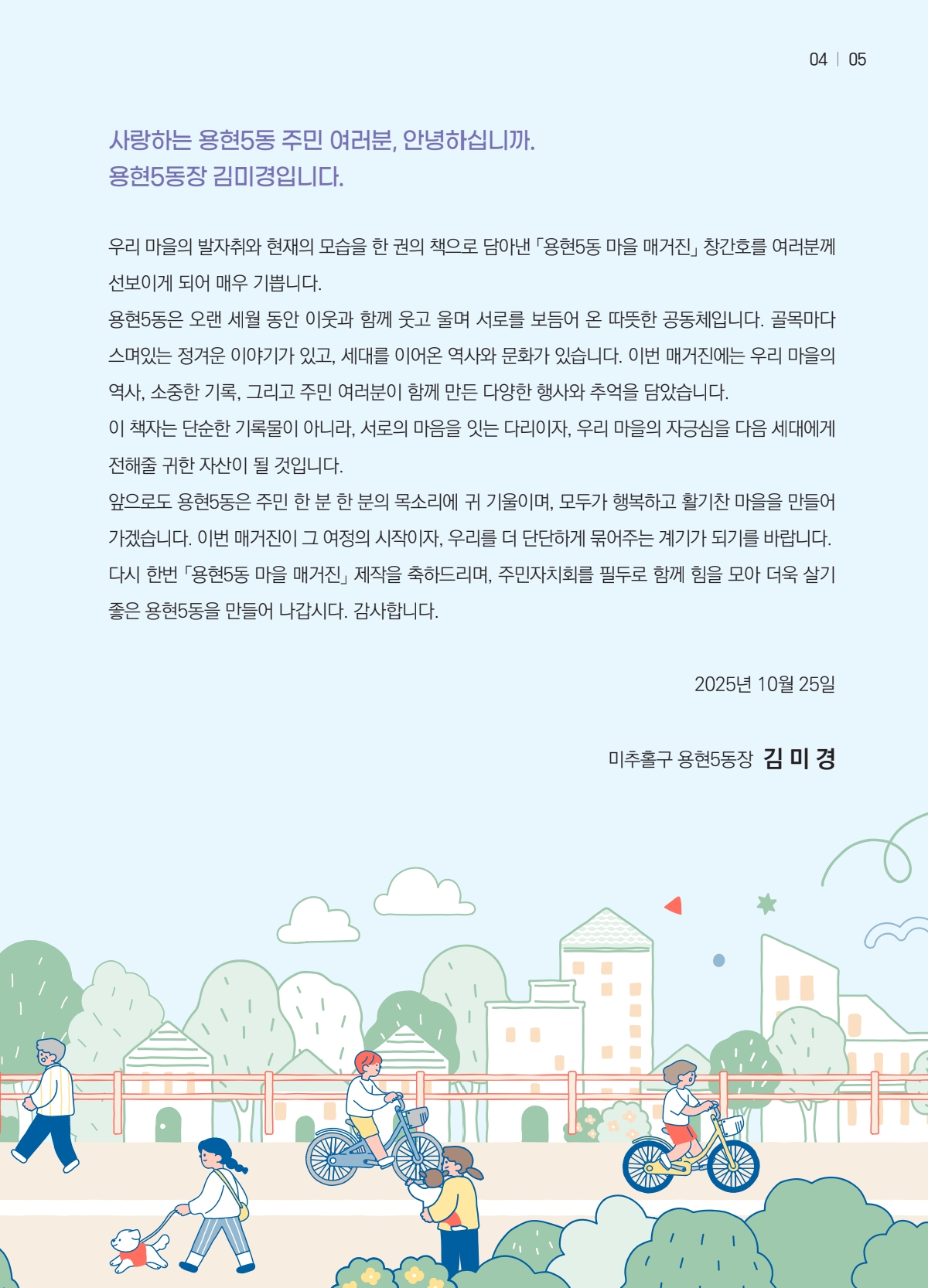 04 | 05

사랑하는 용현5동 주민 여러분, 안녕하십니까.
용현5동장 김미경입니다.

우리 마을의 발자취와 현재의 모습을 한 권의 책으로 담아낸 「용현5동 마을 매거진」 창간호를 여러분께 선보이게 되어 매우 기쁩니다.
용현5동은 오랜 세월 동안 이웃과 함께 웃고 울며 서로를 보듬어 온 따뜻한 공동체입니다. 골목마다 스며있는 정겨운 이야기가 있고, 세대를 이어온 역사와 문화가 있습니다. 이번 매거진에는 우리 마을의 역사, 소중한 기록, 그리고 주민 여러분이 함께 만든 다양한 행사와 추억을 담았습니다.
이 책자는 단순한 기록물이 아니라, 서로의 마음을 잇는 다리이자, 우리 마을의 자긍심을 다음 세대에게 전해줄 귀한 자산이 될 것입니다.
앞으로도 용현5동은 주민 한 분 한 분의 목소리에 귀 기울이며, 모두가 행복하고 활기찬 마을을 만들어 가겠습니다. 이번 매거진이 그 여정의 시작이자, 우리를 더 단단하게 묶어주는 계기가 되기를 바랍니다.
다시 한번 「용현5동 마을 매거진」 제작을 축하드리며, 주민자치회를 필두로 함께 힘을 모아 더욱 살기 좋은 용현5동을 만들어 나갑시다. 감사합니다.

2025년 10월 25일

미추홀구 용현5동장 김 미 경